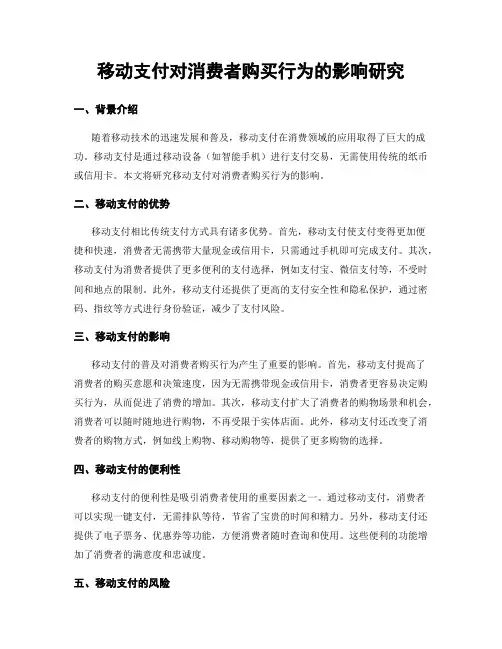 移动支付对消费者购买行为的影响研究

一、背景介绍

随着移动技术的迅速发展和普及，移动支付在消费领域的应用取得了巨大的成功。移动支付是通过移动设备（如智能手机）进行支付交易，无需使用传统的纸币或信用卡。本文将研究移动支付对消费者购买行为的影响。

二、移动支付的优势

移动支付相比传统支付方式具有诸多优势。首先，移动支付使支付变得更加便捷和快速，消费者无需携带大量现金或信用卡，只需通过手机即可完成支付。其次，移动支付为消费者提供了更多便利的支付选择，例如支付宝、微信支付等，不受时间和地点的限制。此外，移动支付还提供了更高的支付安全性和隐私保护，通过密码、指纹等方式进行身份验证，减少了支付风险。

三、移动支付的影响

移动支付的普及对消费者购买行为产生了重要的影响。首先，移动支付提高了消费者的购买意愿和决策速度，因为无需携带现金或信用卡，消费者更容易决定购买行为，从而促进了消费的增加。其次，移动支付扩大了消费者的购物场景和机会，消费者可以随时随地进行购物，不再受限于实体店面。此外，移动支付还改变了消费者的购物方式，例如线上购物、移动购物等，提供了更多购物的选择。

四、移动支付的便利性

移动支付的便利性是吸引消费者使用的重要因素之一。通过移动支付，消费者可以实现一键支付，无需排队等待，节省了宝贵的时间和精力。另外，移动支付还提供了电子票务、优惠券等功能，方便消费者随时查询和使用。这些便利的功能增加了消费者的满意度和忠诚度。

五、移动支付的风险